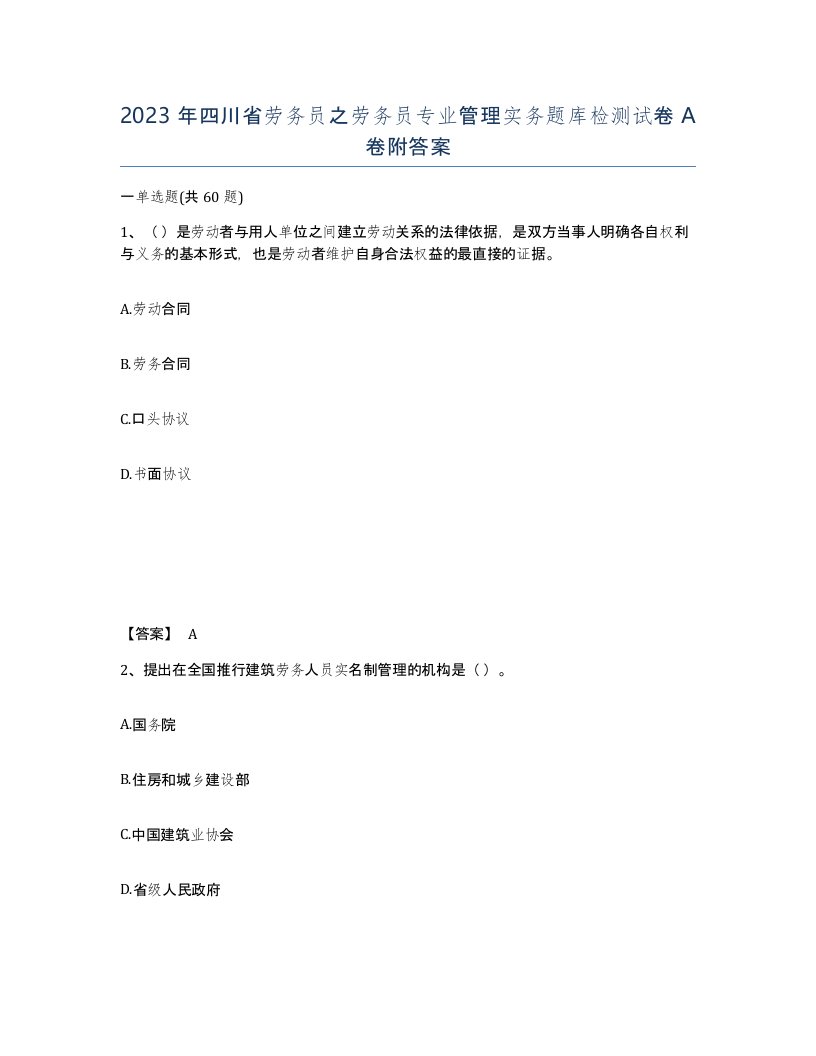 2023 年四川省劳务员之劳务员专业管理实务题库检测试卷 A 卷附答案

一单选题(共 60 题)

1、（）是劳动者与用人单位之间建立劳动关系的法律依据，是双方当事人明确各自权利与义务的基本形式，也是劳动者维护自身合法权益的最直接的证据。

A.劳动合同

B.劳务合同

C.口头协议

D.书面协议

【答案】 A

2、提出在全国推行建筑劳务人员实名制管理的机构是（）。

A.国务院

B.住房和城乡建设部

C.中国建筑业协会

D.省级人民政府